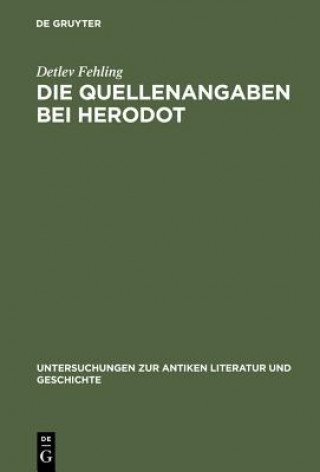 DE GRUYTER

Detlev Fehling

DIE QUELLENANGABEN BEI HERODOT

UNTERSUCHUNGEN ZUR ANTIKEN LITERATUR UND GESCHICHTE

DE
G